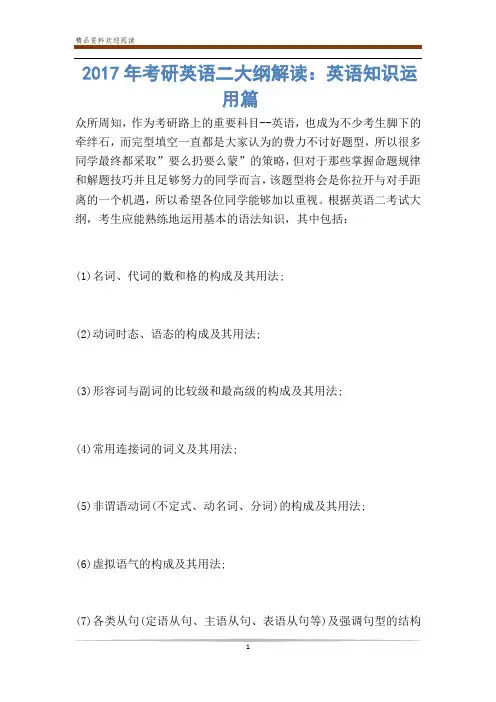 精品资料欢迎阅读

2017年考研英语二大纲解读：英语知识运用篇

众所周知，作为考研路上的重要科目--英语，也成为不少考生脚下的牵绊石，而完型填空一直都是大家认为的费力不讨好题型，所以很多同学最终都采取”要么扔要么蒙”的策略，但对于那些掌握命题规律和解题技巧并且足够努力的同学而言，该题型将会是你拉开与对手距离的一个机遇，所以希望各位同学能够加以重视。根据英语二考试大纲，考生应能熟练地运用基本的语法知识，其中包括：

(1)名词、代词的数和格的构成及其用法；

(2)动词时态、语态的构成及其用法；

(3)形容词与副词的比较级和最高级的构成及其用法；

(4)常用连接词的词义及其用法；

(5)非谓语动词(不定式、动名词、分词)的构成及其用法；

(6)虚拟语气的构成及其用法；

(7)各类从句(定语从句、主语从句、表语从句等)及强调句型的结构

1